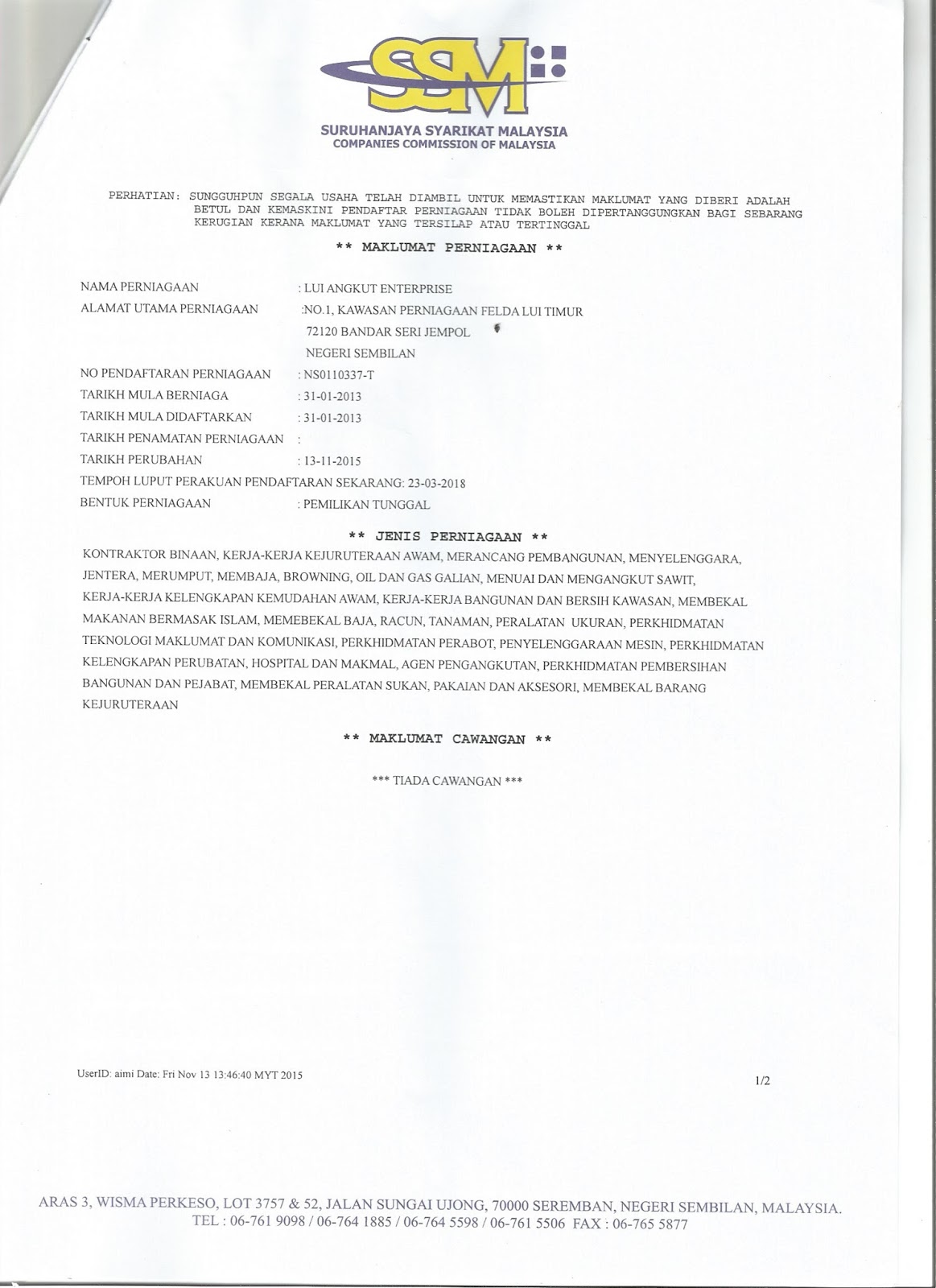 SSM

SURUHANJAYA SYARIKAT MALAYSIA
COMPANIES COMMISSION OF MALAYSIA

PERHATIAN: SUNGGUHPUN SEGALA USAHA TELAH DIAMBIL UNTUK MEMASTIKAN MAKLUMAT YANG DIBERI ADALAH BETUL DAN KEMASKINI PENDAFTAR PERNIAGAAN TIDAK BOLEH DIPERTANGGUNGKAN BAGI SEBARANG KERUGIAN KERANA MAKLUMAT YANG TERSILAP ATAU TERTINGGAL

** MAKLUMAT PERNIAGAAN **

NAMA PERNIAGAAN : LUI ANGKUT ENTERPRISE
ALAMAT UTAMA PERNIAGAAN :NO.1, KAWASAN PERNIAGAAN FELDA LUI TIMUR
72120 BANDAR SERI JEMPOL
NEGERI SEMBILAN
NO PENDAFTARAN PERNIAGAAN : NS0110337-T
TARIKH MULA BERNIAGA : 31-01-2013
TARIKH MULA DIDAFTARKAN : 31-01-2013
TARIKH PENAMATAN PERNIAGAAN :
TARIKH PERUBAHAN : 13-11-2015
TEMPOH LUPUT PERAKUAN PENDAFTARAN SEKARANG: 23-03-2018
BENTUK PERNIAGAAN : PEMILIKAN TUNGGAL

** JENIS PERNIAGAAN **

KONTRAKTOR BINAAN, KERJA-KERJA KEJURUTERAAN AWAM, MERANCANG PEMBANGUNAN, MENYELENGGARA, JENTERA, MERUMPUT, MEMBAJA, BROWNING, OIL DAN GAS GALIAN, MENUAI DAN MENGANGKUT SAWIT, KERJA-KERJA KELENGKAPAN KEMUDAHAN AWAM, KERJA-KERJA BANGUNAN DAN BERSIH KAWASAN, MEMBEKAL MAKANAN BERMASAK ISLAM, MEMEBEKAL BAJA, RACUN, TANAMAN, PERALATAN UKURAN, PERKHIDMATAN TEKNOLOGI MAKLUMAT DAN KOMUNIKASI, PERKHIDMATAN PERABOT, PENYELENGGARAAN MESIN, PERKHIDMATAN KELENGKAPAN PERUBATAN, HOSPITAL DAN MAKMAL, AGEN PENGANGKUTAN, PERKHIDMATAN PEMBERSIHAN BANGUNAN DAN PEJABAT, MEMBEKAL PERALATAN SUKAN, PAKAIAN DAN AKSESORI, MEMBEKAL BARANG KEJURUTERAAN

** MAKLUMAT CAWANGAN **

*** TIADA CAWANGAN ***

UserID: aimi Date: Fri Nov 13 13:46:40 MYT 2015

1/2

ARAS 3, WISMA PERKESO, LOT 3757 & 52, JALAN SUNGAI UJONG, 70000 SEREMBAN, NEGERI SEMBILAN, MALAYSIA.
TEL : 06-761 9098 / 06-764 1885 / 06-764 5598 / 06-761 5506 FAX : 06-765 5877